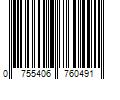 0 755406 760491